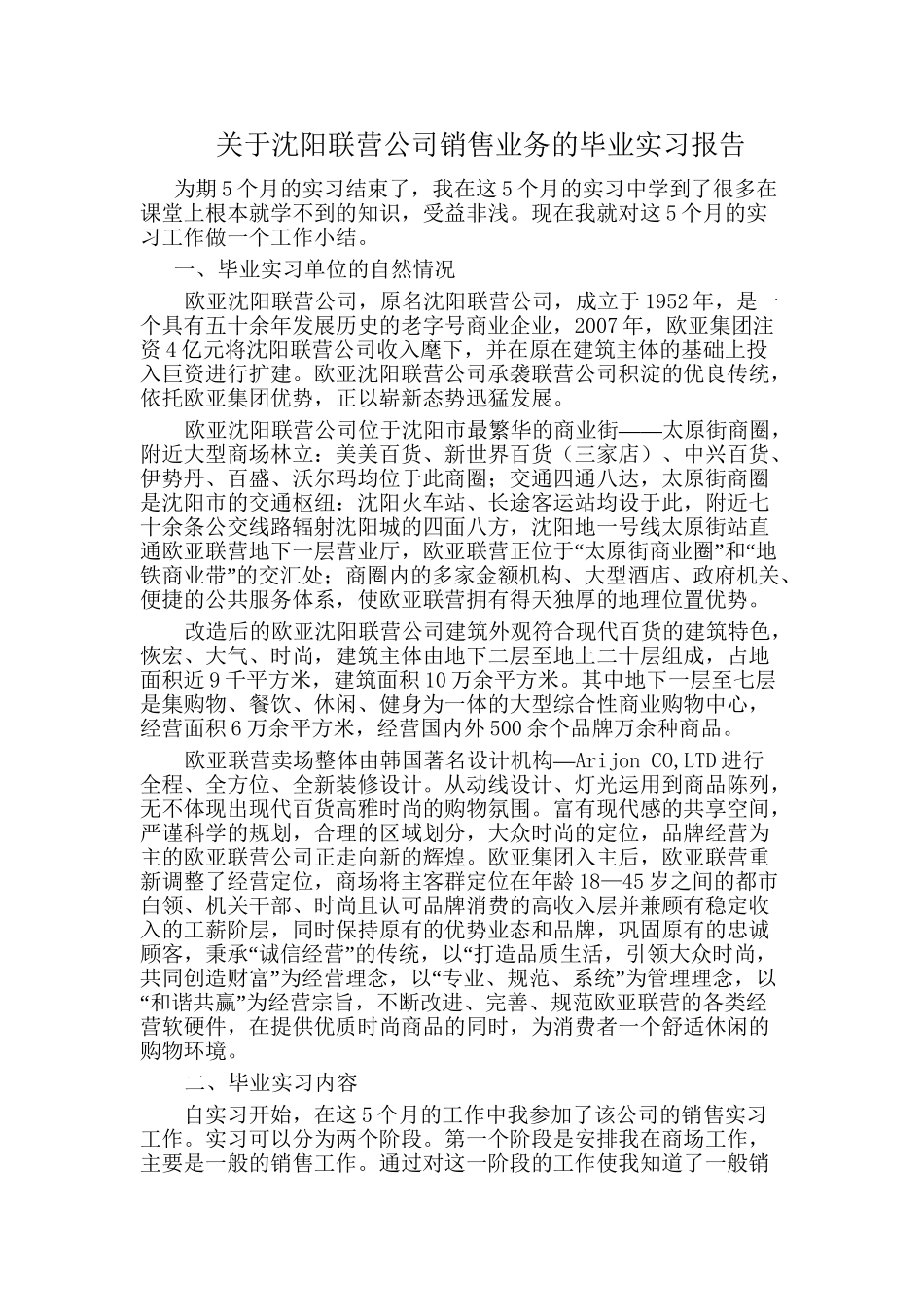 关于沈阳联营公司销售业务的毕业实习报告

为期5个月的实习结束了，我在这5个月的实习中学到了很多在课堂上根本就学不到的知识，受益非浅。现在我就对这5个月的实习工作做一个工作小结。

一、毕业实习单位的自然情况

欧亚沈阳联营公司，原名沈阳联营公司，成立于1952年，是一个具有五十余年发展历史的老字号商业企业，2007年，欧亚集团注资4亿元将沈阳联营公司收入麾下，并在原在建筑主体的基础上投入巨资进行扩建。欧亚沈阳联营公司承袭联营公司积淀的优良传统，依托欧亚集团优势，正以崭新态势迅猛发展。

欧亚沈阳联营公司位于沈阳市最繁华的商业街——太原街商圈，附近大型商场林立：美美百货、新世界百货（三家店）、中兴百货、伊势丹、百盛、沃尔玛均位于此商圈；交通四通八达，太原街商圈是沈阳市的交通枢纽：沈阳火车站、长途客运站均设于此，附近七十余条公交线路辐射沈阳城的四面八方，沈阳地一号线太原街站直通欧亚联营地下一层营业厅，欧亚联营正位于“太原街商业圈”和“地铁商业带”的交汇处；商圈内的多家金额机构、大型酒店、政府机关、便捷的公共服务体系，使欧亚联营拥有得天独厚的地理位置优势。

改造后的欧亚沈阳联营公司建筑外观符合现代百货的建筑特色，恢宏、大气、时尚，建筑主体由地下二层至地上二十层组成，占地面积近9千平方米，建筑面积10万余平方米。其中地下一层至七层是集购物、餐饮、休闲、健身为一体的大型综合性商业购物中心，经营面积6万余平方米，经营国内外500余个品牌万余种商品。

欧亚联营卖场整体由韩国著名设计机构—Arijon CO,LTD进行全程、全方位、全新装修设计。从动线设计、灯光运用到商品陈列，无不体现出现代百货高雅时尚的购物氛围。富有现代感的共享空间，严谨科学的规划，合理的区域划分，大众时尚的定位，品牌经营为主的欧亚联营公司正走向新的辉煌。欧亚集团入主后，欧亚联营重新调整了经营定位，商场将主客群定位在年龄18—45岁之间的都市白领、机关干部、时尚且认可品牌消费的高收入层并兼顾有稳定收入的工薪阶层，同时保持原有的优势业态和品牌，巩固原有的忠诚顾客，秉承“诚信经营”的传统，以“打造品质生活，引领大众时尚，共同创造财富”为经营理念，以“专业、规范、系统”为管理理念，以“和谐共赢”为经营宗旨，不断改进、完善、规范欧亚联营的各类经营软硬件，在提供优质时尚商品的同时，为消费者一个舒适休闲的购物环境。

二、毕业实习内容

自实习开始，在这5个月的工作中我参加了该公司的销售实习工作。实习可以分为两个阶段。第一个阶段是安排我在商场工作，主要是一般的销售工作。通过对这一阶段的工作使我知道了一般销